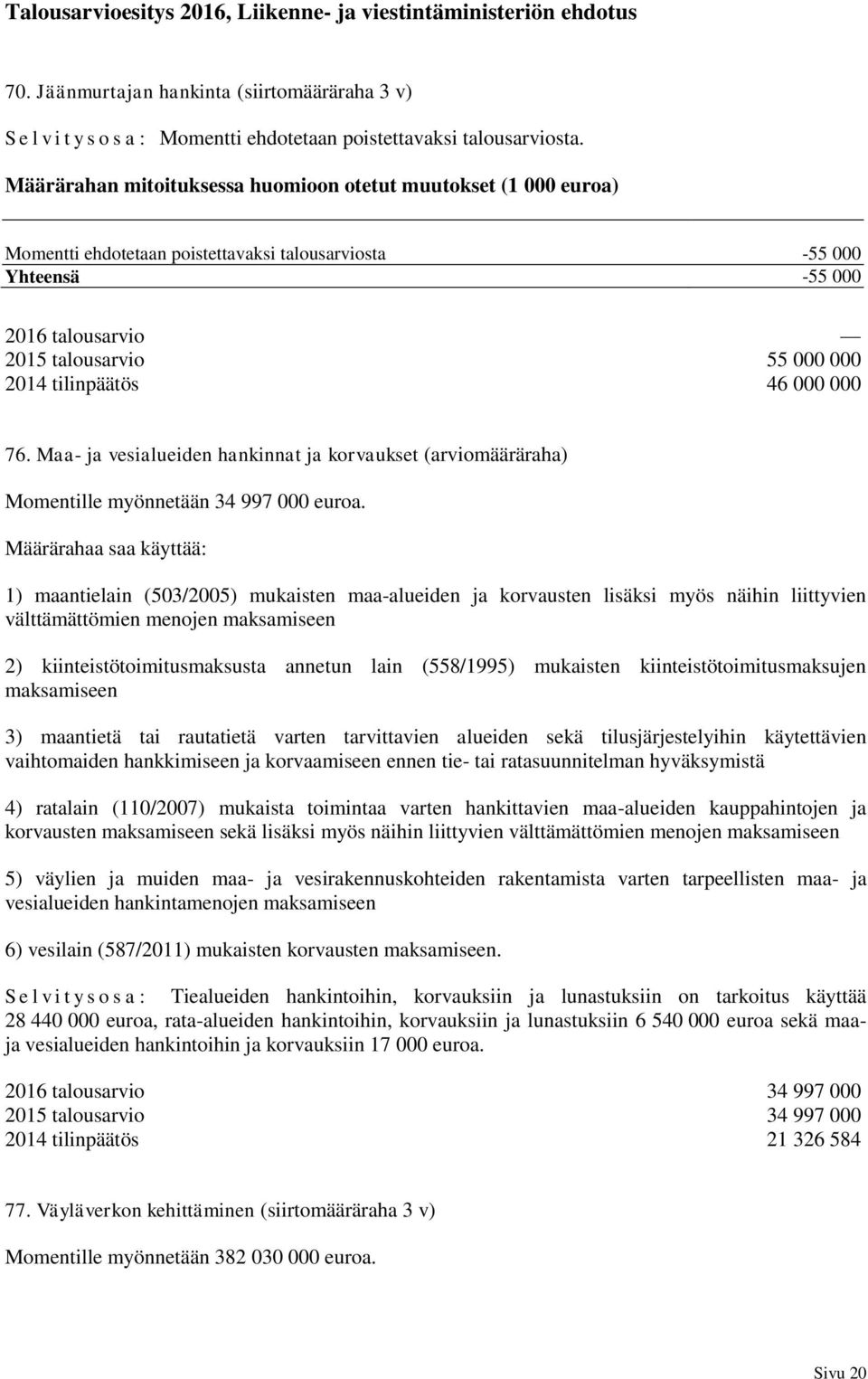 Talousarvioesitys 2016, Liikenne- ja viestintäministeriön ehdotus

70. Jäänmurtajan hankinta (siirtomääräraha 3 v)

S e l v i t y s o s a : Momentti ehdotetaan poistettavaksi talousarviosta.

Määrärahan mitoituksessa huomioon otetut muutokset (1 000 euroa)

| | |
|---|---|
| Momentti ehdotetaan poistettavaksi talousarviosta | -55 000 |
| Yhteensä | -55 000 |

| | |
|---|---|
| 2016 talousarvio | — |
| 2015 talousarvio | 55 000 000 |
| 2014 tilinpäätös | 46 000 000 |

76. Maa- ja vesialueiden hankinnat ja korvaukset (arviomääräraha)

Momentille myönnetään 34 997 000 euroa.

Määrärahaa saa käyttää:

1) maantielain (503/2005) mukaisten maa-alueiden ja korvausten lisäksi myös näihin liittyvien välttämättömien menojen maksamiseen

2) kiinteistötoimitusmaksusta annetun lain (558/1995) mukaisten kiinteistötoimitusmaksujen maksamiseen

3) maantietä tai rautatietä varten tarvittavien alueiden sekä tilusjärjestelyihin käytettävien vaihtomaiden hankkimiseen ja korvaamiseen ennen tie- tai ratasuunnitelman hyväksymistä

4) ratalain (110/2007) mukaista toimintaa varten hankittavien maa-alueiden kauppahintojen ja korvausten maksamiseen sekä lisäksi myös näihin liittyvien välttämättömien menojen maksamiseen

5) väylien ja muiden maa- ja vesirakennuskohteiden rakentamista varten tarpeellisten maa- ja vesialueiden hankintamenojen maksamiseen

6) vesilain (587/2011) mukaisten korvausten maksamiseen.

S e l v i t y s o s a : Tiealueiden hankintoihin, korvauksiin ja lunastuksiin on tarkoitus käyttää 28 440 000 euroa, rata-alueiden hankintoihin, korvauksiin ja lunastuksiin 6 540 000 euroa sekä maa- ja vesialueiden hankintoihin ja korvauksiin 17 000 euroa.

| | |
|---|---|
| 2016 talousarvio | 34 997 000 |
| 2015 talousarvio | 34 997 000 |
| 2014 tilinpäätös | 21 326 584 |

77. Väyläverkon kehittäminen (siirtomääräraha 3 v)

Momentille myönnetään 382 030 000 euroa.

Sivu 20